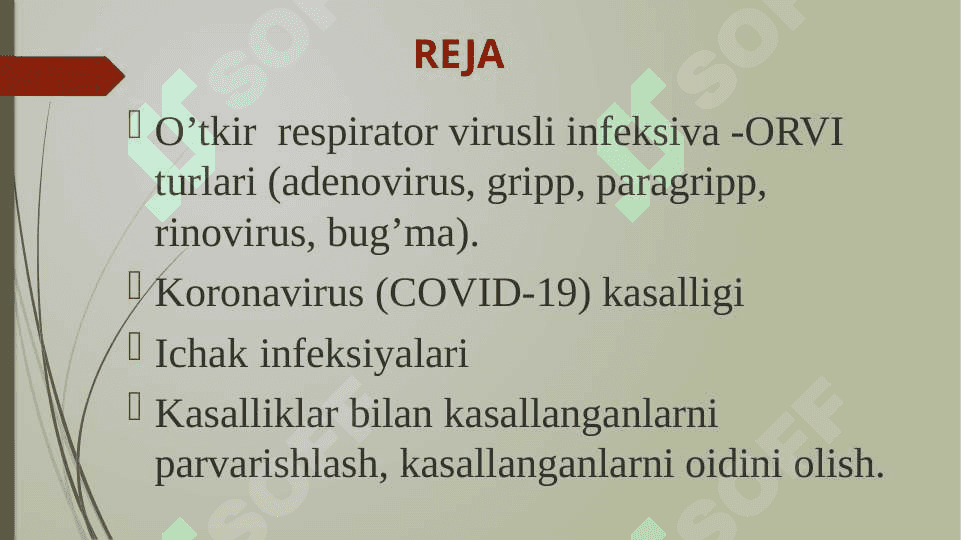 REJA

O’tkir respirator virusli infeksiva -ORVI turlari (adenovirus, gripp, paragripp, rinovirus, bug’ma).

Koronavirus (COVID-19) kasalligi

Ichak infeksiyalari

Kasalliklar bilan kasallanganlarni parvarishlash, kasallanganlarni oidini olish.